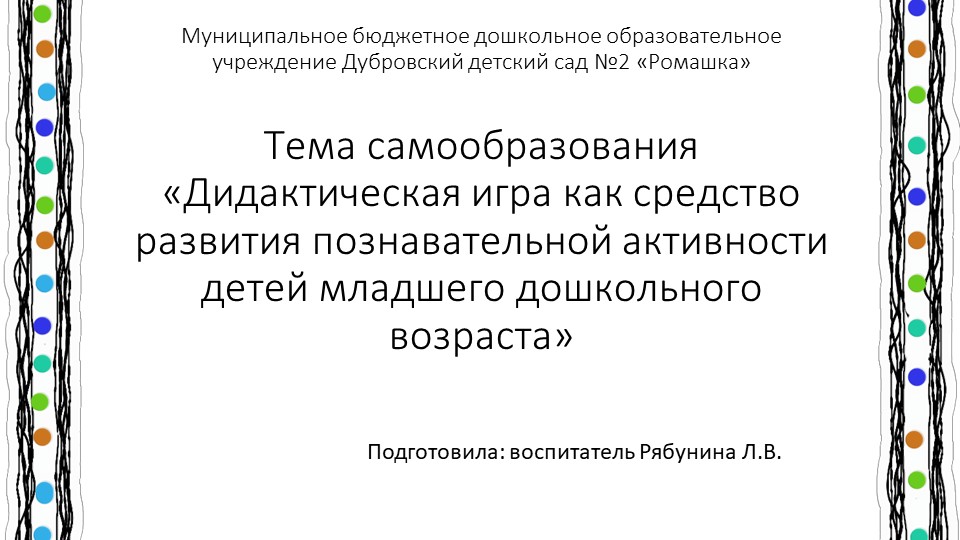 Муниципальное бюджетное дошкольное образовательное учреждение Дубровский детский сад №2 «Ромашка»

Тема самообразования «Дидактическая игра как средство развития познавательной активности детей младшего дошкольного возраста»

Подготовила: воспитатель Рябунина Л.В.